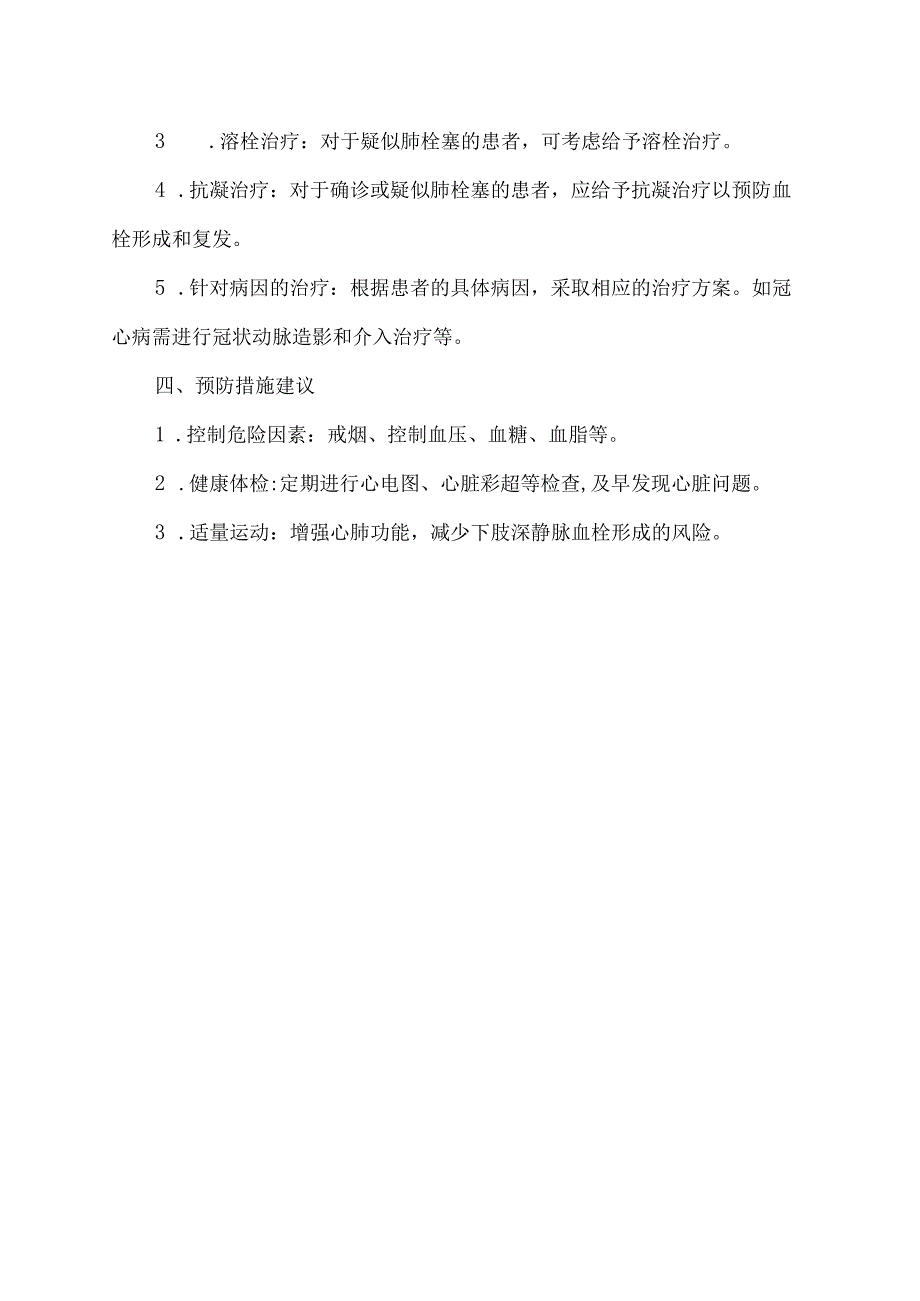 3 .溶栓治疗：对于疑似肺栓塞的患者，可考虑给予溶栓治疗。

4 .抗凝治疗：对于确诊或疑似肺栓塞的患者，应给予抗凝治疗以预防血栓形成和复发。

5 .针对病因的治疗：根据患者的具体病因，采取相应的治疗方案。如冠心病需进行冠状动脉造影和介入治疗等。

四、预防措施建议

1 .控制危险因素：戒烟、控制血压、血糖、血脂等。

2 .健康体检:定期进行心电图、心脏彩超等检查,及早发现心脏问题。

3 .适量运动：增强心肺功能，减少下肢深静脉血栓形成的风险。